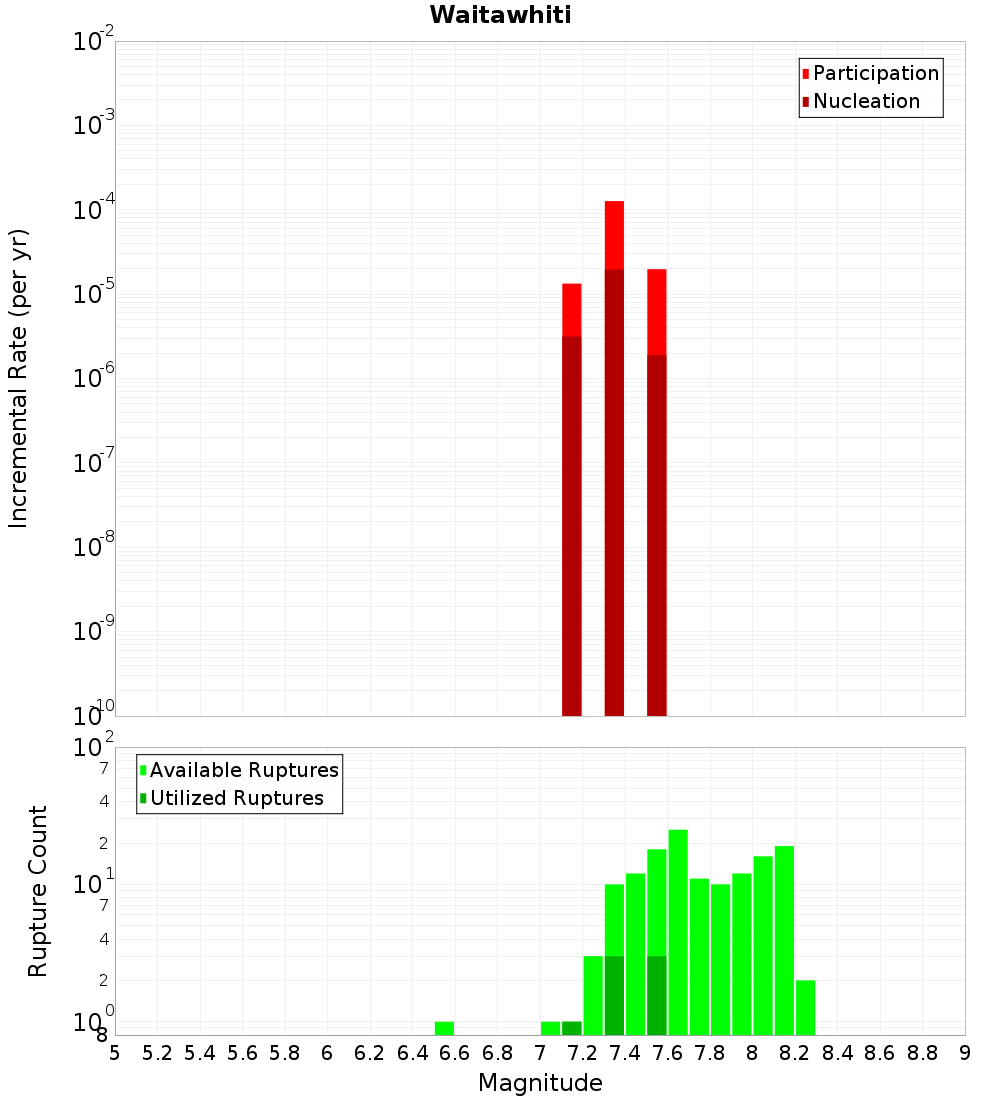 Waitawhiti

Participation
Nucleation

Incremental Rate (per yr)

$10^{-2}$
$10^{-3}$
$10^{-4}$
$10^{-5}$
$10^{-6}$
$10^{-7}$
$10^{-8}$
$10^{-9}$
$10^{-10}$

Available Ruptures
Utilized Ruptures

Rupture Count

$10^{2}$
7
4
2
$10^{1}$
7
4
2
$10^{0}$
8

5 5.2 5.4 5.6 5.8 6 6.2 6.4 6.6 6.8 7 7.2 7.4 7.6 7.8 8 8.2 8.4 8.6 8.8 9

Magnitude